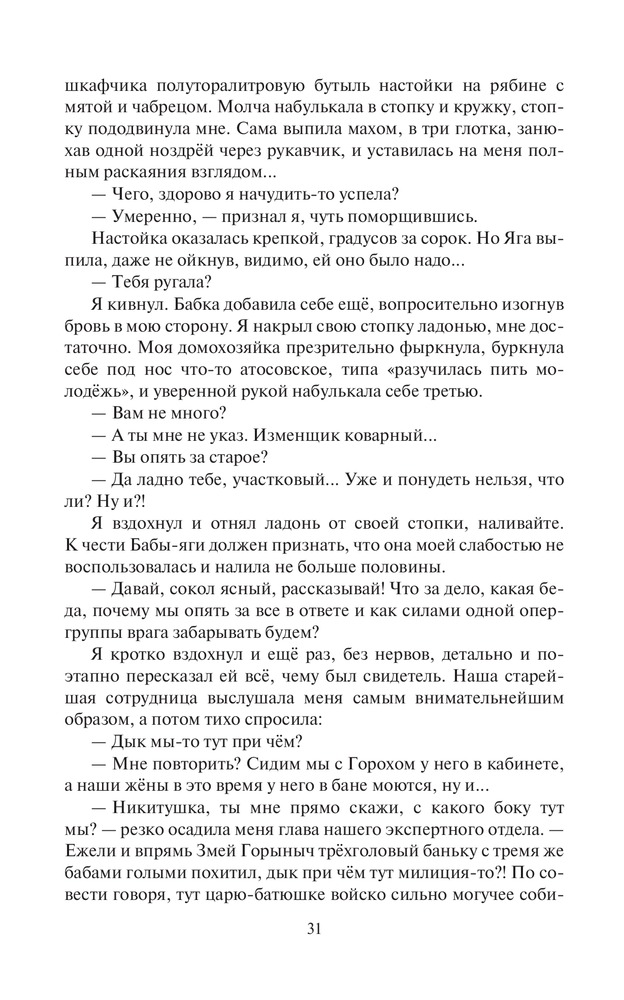 шкафчика полуторалитровую бутыль настойки на рябине с мятой и чабрецом. Молча набулькала в стопку и кружку, стопку пододвинула мне. Сама выпила махом, в три глотка, занюхав одной ноздрёй через рукавчик, и уставилась на меня полным раскаяния взглядом...

— Чего, здорово я начудить-то успела?

— Умеренно, — признал я, чуть поморщившись.

Настойка оказалась крепкой, градусов за сорок. Но Яга выпила, даже не ойкнув, видимо, ей оно было надо...

— Тебя ругала?

Я кивнул. Бабка добавила себе ещё, вопросительно изогнув бровь в мою сторону. Я накрыл свою стопку ладонью, мне достаточно. Моя домохозяйка презрительно фыркнула, буркнула себе под нос что-то атосовское, типа «разучилась пить молодёжь», и уверенной рукой набулькала себе третью.

— Вам не много?

— А ты мне не указ. Изменщик коварный...

— Вы опять за старое?

— Да ладно тебе, участковый... Уже и понудеть нельзя, что ли? Ну и?!

Я вздохнул и отнял ладонь от своей стопки, наливайте. К чести Бабы-яги должен признать, что она моей слабостью не воспользовалась и налила не больше половины.

— Давай, сокол ясный, рассказывай! Что за дело, какая беда, почему мы опять за все в ответе и как силами одной опергруппы врага забарывать будем?

Я кротко вздохнул и ещё раз, без нервов, детально и поэтапно пересказал ей всё, чему был свидетель. Наша старейшая сотрудница выслушала меня самым внимательнейшим образом, а потом тихо спросила:

— Дык мы-то тут при чём?

— Мне повторить? Сидим мы с Горохом у него в кабинете, а наши жёны в это время у него в бане моются, ну и...

— Никитушка, ты мне прямо скажи, с какого боку тут мы? — резко осадила меня глава нашего экспертного отдела. — Ежели и впрямь Змей Горыныч трёхголовый баньку с тремя же бабами голыми похитил, дык при чём тут милиция-то?! По совести говоря, тут царю-батюшке войско сильно могучее соби-

31